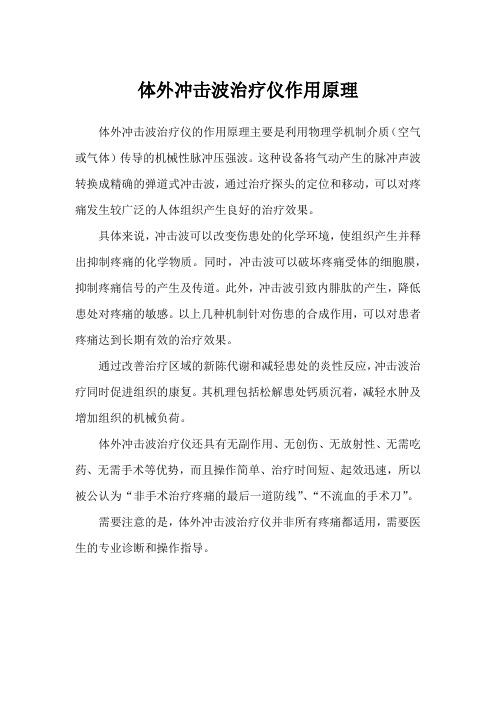 体外冲击波治疗仪作用原理

体外冲击波治疗仪的作用原理主要是利用物理学机制介质（空气或气体）传导的机械性脉冲压强波。这种设备将气动产生的脉冲声波转换成精确的弹道式冲击波，通过治疗探头的定位和移动，可以对疼痛发生较广泛的人体组织产生良好的治疗效果。

具体来说，冲击波可以改变伤患处的化学环境，使组织产生并释出抑制疼痛的化学物质。同时，冲击波可以破坏疼痛受体的细胞膜，抑制疼痛信号的产生及传道。此外，冲击波引致内腓肽的产生，降低患处对疼痛的敏感。以上几种机制针对伤患的合成作用，可以对患者疼痛达到长期有效的治疗效果。

通过改善治疗区域的新陈代谢和减轻患处的炎性反应，冲击波治疗同时促进组织的康复。其机理包括松解患处钙质沉着，减轻水肿及增加组织的机械负荷。

体外冲击波治疗仪还具有无副作用、无创伤、无放射性、无需吃药、无需手术等优势，而且操作简单、治疗时间短、起效迅速，所以被公认为“非手术治疗疼痛的最后一道防线”、“不流血的手术刀”。

需要注意的是，体外冲击波治疗仪并非所有疼痛都适用，需要医生的专业诊断和操作指导。